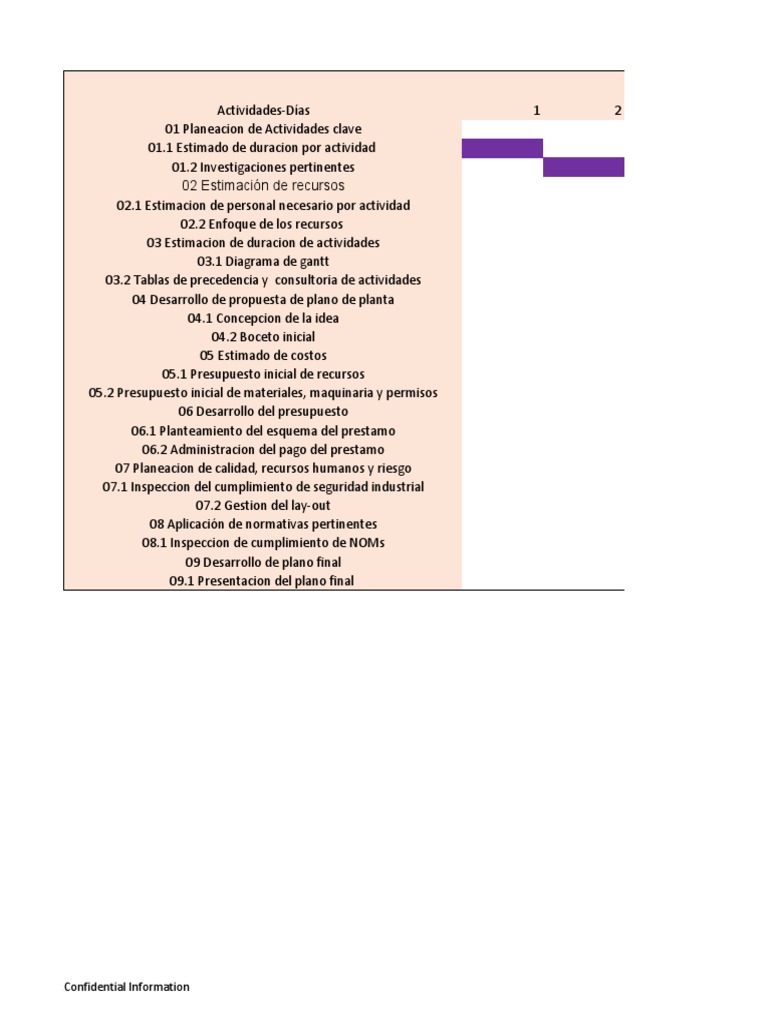 | Actividades-Dias | 1 | 2 |
|---|---|---|
| 01 Planeacion de Actividades clave | | |
| 01.1 Estimado de duracion por actividad | | |
| 01.2 Investigaciones pertinentes | | |
| 02 Estimación de recursos | | |
| 02.1 Estimacion de personal necesario por actividad | | |
| 02.2 Enfoque de los recursos | | |
| 03 Estimacion de duracion de actividades | | |
| 03.1 Diagrama de gantt | | |
| 03.2 Tablas de precedencia y consultoria de actividades | | |
| 04 Desarrollo de propuesta de plano de planta | | |
| 04.1 Concepcion de la idea | | |
| 04.2 Boceto inicial | | |
| 05 Estimado de costos | | |
| 05.1 Presupuesto inicial de recursos | | |
| 05.2 Presupuesto inicial de materiales, maquinaria y permisos | | |
| 06 Desarrollo del presupuesto | | |
| 06.1 Planteamiento del esquema del prestamo | | |
| 06.2 Administracion del pago del prestamo | | |
| 07 Planeacion de calidad, recursos humanos y riesgo | | |
| 07.1 Inspeccion del cumplimiento de seguridad industrial | | |
| 07.2 Gestion del lay-out | | |
| 08 Aplicación de normativas pertinentes | | |
| 08.1 Inspeccion de cumplimiento de NOMs | | |
| 09 Desarrollo de plano final | | |
| 09.1 Presentacion del plano final | | |

Confidential Information